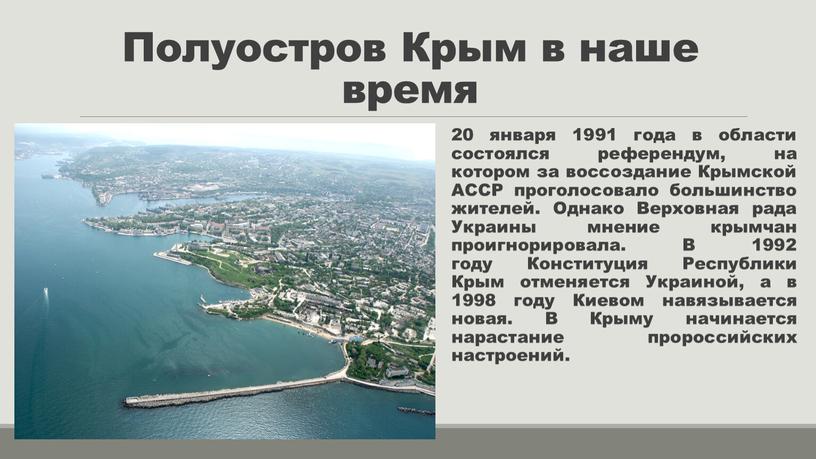 Полуостров Крым в наше время

20 января 1991 года в области состоялся референдум, на котором за воссоздание Крымской АССР проголосовало большинство жителей. Однако Верховная рада Украины мнение крымчан проигнорировала. В 1992 году Конституция Республики Крым отменяется Украиной, а в 1998 году Киевом навязывается новая. В Крыму начинается нарастание пророссийских настроений.